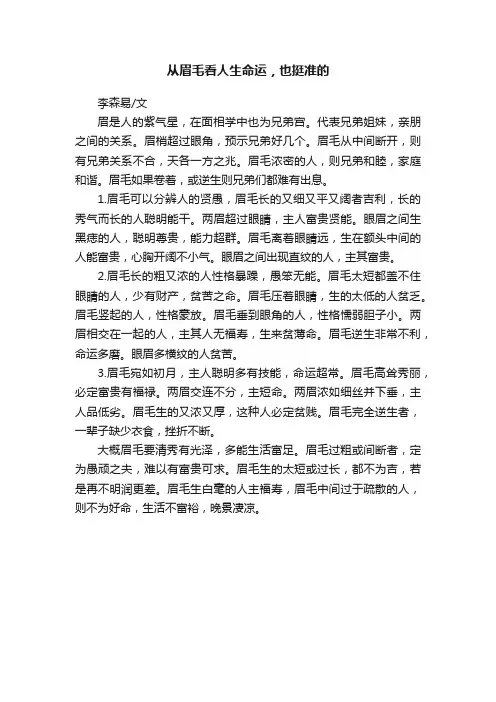 从眉毛看人生命运，也挺准的

李森易/文

眉是人的紫气星，在面相学中也为兄弟宫。代表兄弟姐妹，亲朋之间的关系。眉梢超过眼角，预示兄弟好几个。眉毛从中间断开，则有兄弟关系不合，天各一方之兆。眉毛浓密的人，则兄弟和睦，家庭和谐。眉毛如果卷着，或逆生则兄弟们都难有出息。

1.眉毛可以分辨人的贤愚，眉毛长的又细又平又阔者吉利，长的秀气而长的人聪明能干。两眉超过眼睛，主人富贵贤能。眼眉之间生黑痣的人，聪明尊贵，能力超群。眉毛离着眼睛远，生在额头中间的人能富贵，心胸开阔不小气。眼眉之间出现直纹的人，主其富贵。

2.眉毛长的粗又浓的人性格暴躁，愚笨无能。眉毛太短都盖不住眼睛的人，少有财产，贫苦之命。眉毛压着眼睛，生的太低的人贫乏。眉毛竖起的人，性格豪放。眉毛垂到眼角的人，性格懦弱胆子小。两眉相交在一起的人，主其人无福寿，生来贫薄命。眉毛逆生非常不利，命运多磨。眼眉多横纹的人贫苦。

3.眉毛宛如初月，主人聪明多有技能，命运超常。眉毛高耸秀丽，必定富贵有福禄。两眉交连不分，主短命。两眉浓如细丝并下垂，主人品低劣。眉毛生的又浓又厚，这种人必定贫贱。眉毛完全逆生者，一辈子缺少衣食，挫折不断。

大概眉毛要清秀有光泽，多能生活富足。眉毛过粗或间断者，定为愚顽之夫，难以有富贵可求。眉毛生的太短或过长，都不为吉，若是再不明润更差。眉毛生白毫的人主福寿，眉毛中间过于疏散的人，则不为好命，生活不富裕，晚景凄凉。